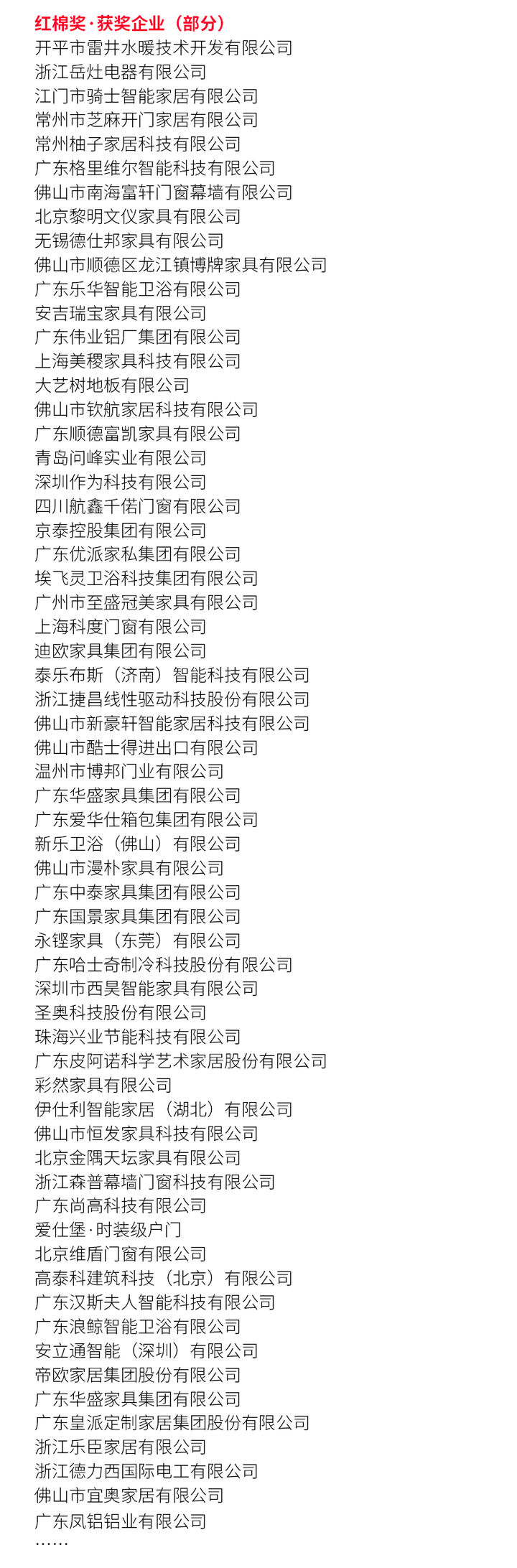 红棉奖·获奖企业（部分）
开平市雷井水暖技术开发有限公司
浙江岳灶电器有限公司
江门市骑士智能家居有限公司
常州市芝麻开门家居有限公司
常州柚子家居科技有限公司
广东格里维尔智能科技有限公司
佛山市南海富轩门窗幕墙有限公司
北京黎明文仪家具有限公司
无锡德仕邦家具有限公司
佛山市顺德区龙江镇博牌家具有限公司
广东乐华智能卫浴有限公司
安吉瑞宝家具有限公司
广东伟业铝厂集团有限公司
上海美稷家具科技有限公司
大艺树地板有限公司
佛山市钦航家居科技有限公司
广东顺德富凯家具有限公司
青岛问峰实业有限公司
深圳作为科技有限公司
四川航鑫千偌门窗有限公司
京泰控股集团有限公司
广东优派家私集团有限公司
埃飞灵卫浴科技集团有限公司
广州市至盛冠美家具有限公司
上海科度门窗有限公司
迪欧家具集团有限公司
泰乐布斯（济南）智能科技有限公司
浙江捷昌线性驱动科技股份有限公司
佛山市新豪轩智能家居科技有限公司
佛山市酷士得进出口有限公司
温州市博邦门业有限公司
广东华盛家具集团有限公司
广东爱华仕箱包集团有限公司
新乐卫浴（佛山）有限公司
佛山市漫朴家具有限公司
广东中泰家具集团有限公司
广东国景家具集团有限公司
永铿家具（东莞）有限公司
广东哈士奇制冷科技股份有限公司
深圳市西昊智能家具有限公司
圣奥科技股份有限公司
珠海兴业节能科技有限公司
广东皮阿诺科学艺术家居股份有限公司
彩然家具有限公司
伊仕利智能家居（湖北）有限公司
佛山市恒发家具科技有限公司
北京金隅天坛家具有限公司
浙江森普幕墙门窗科技有限公司
广东尚高科技有限公司
爱仕堡·时装级户门
北京维盾门窗有限公司
高泰科建筑科技（北京）有限公司
广东汉斯夫人智能科技有限公司
广东浪鲸智能卫浴有限公司
安立通智能（深圳）有限公司
帝欧家居集团股份有限公司
广东华盛家具集团有限公司
广东皇派定制家居集团股份有限公司
浙江乐臣家居有限公司
浙江德力西国际电工有限公司
佛山市宜奥家居有限公司
广东凤铝铝业有限公司
……